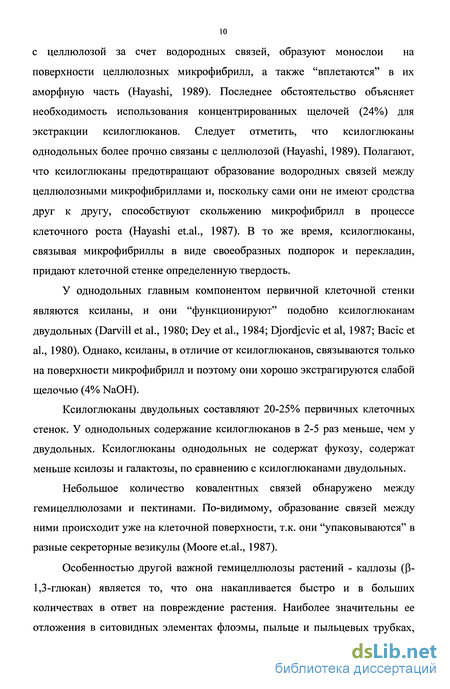 10

с целлюлозой за счет водородных связей, образуют монослои на поверхности целлюлозных микрофибрилл, а также “вплетаются” в их аморфную часть (Hayashi, 1989). Последнее обстоятельство объясняет необходимость использования концентрированных щелочей (24%) для экстракции ксилоглюканов. Следует отметить, что ксилоглюканы однодольных более прочно связаны с целлюлозой (Hayashi, 1989). Полагают, что ксилоглюканы предотвращают образование водородных связей между целлюлозными микрофибриллами и, поскольку сами они не имеют сродства друг к другу, способствуют скольжению микрофибрилл в процессе клеточного роста (Hayashi et.al., 1987). В то же время, ксилоглюканы, связывая микрофибриллы в виде своеобразных подпорок и перекладин, придают клеточной стенке определенную твердость.

У однодольных главным компонентом первичной клеточной стенки являются ксиланы, и они “функционируют” подобно ксилоглюканам двудольных (Darvill et al., 1980; Dey et al., 1984; Djordjcvic et al, 1987; Bacic et al., 1980). Однако, ксиланы, в отличие от ксилоглюканов, связываются только на поверхности микрофибрилл и поэтому они хорошо экстрагируются слабой щелочью (4% NaOH).

Ксилоглюканы двудольных составляют 20-25% первичных клеточных стенок. У однодольных содержание ксилоглюканов в 2-5 раз меньше, чем у двудольных. Ксилоглюканы однодольных не содержат фукозу, содержат меньше ксилозы и галактозы, по сравнению с ксилоглюканами двудольных.

Небольшое количество ковалентных связей обнаружено между гемицеллюлозами и пектинами. По-видимому, образование связей между ними происходит уже на клеточной поверхности, т.к. они “упаковываются” в разные секреторные везикулы (Moore et.al., 1987).

Особенностью другой важной гемицеллюлозы растений - каллозы (β-1,3-глюкан) является то, что она накапливается быстро и в больших количествах в ответ на повреждение растения. Наиболее значительны ее отложения в ситовидных элементах флоэмы, пыльце и пыльцевых трубках,

dsLib.net
библиотека диссертаций